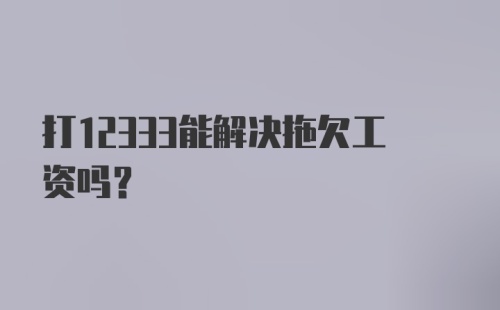 打12333能解决拖欠工资吗？